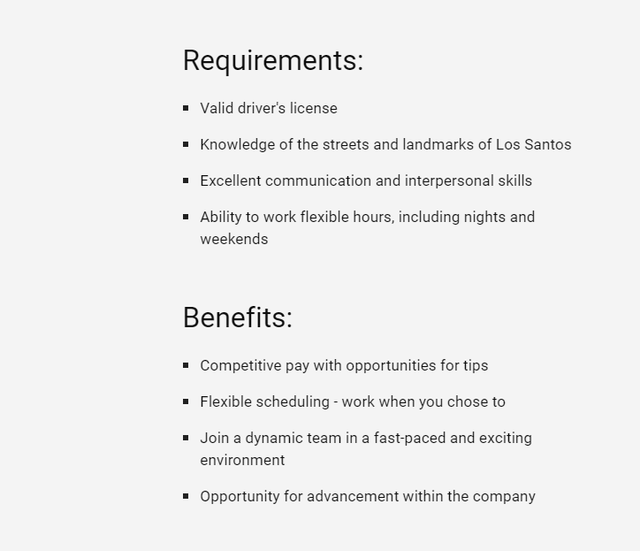 Requirements:

- Valid driver's license
- Knowledge of the streets and landmarks of Los Santos
- Excellent communication and interpersonal skills
- Ability to work flexible hours, including nights and weekends

Benefits:

- Competitive pay with opportunities for tips
- Flexible scheduling - work when you chose to
- Join a dynamic team in a fast-paced and exciting environment
- Opportunity for advancement within the company